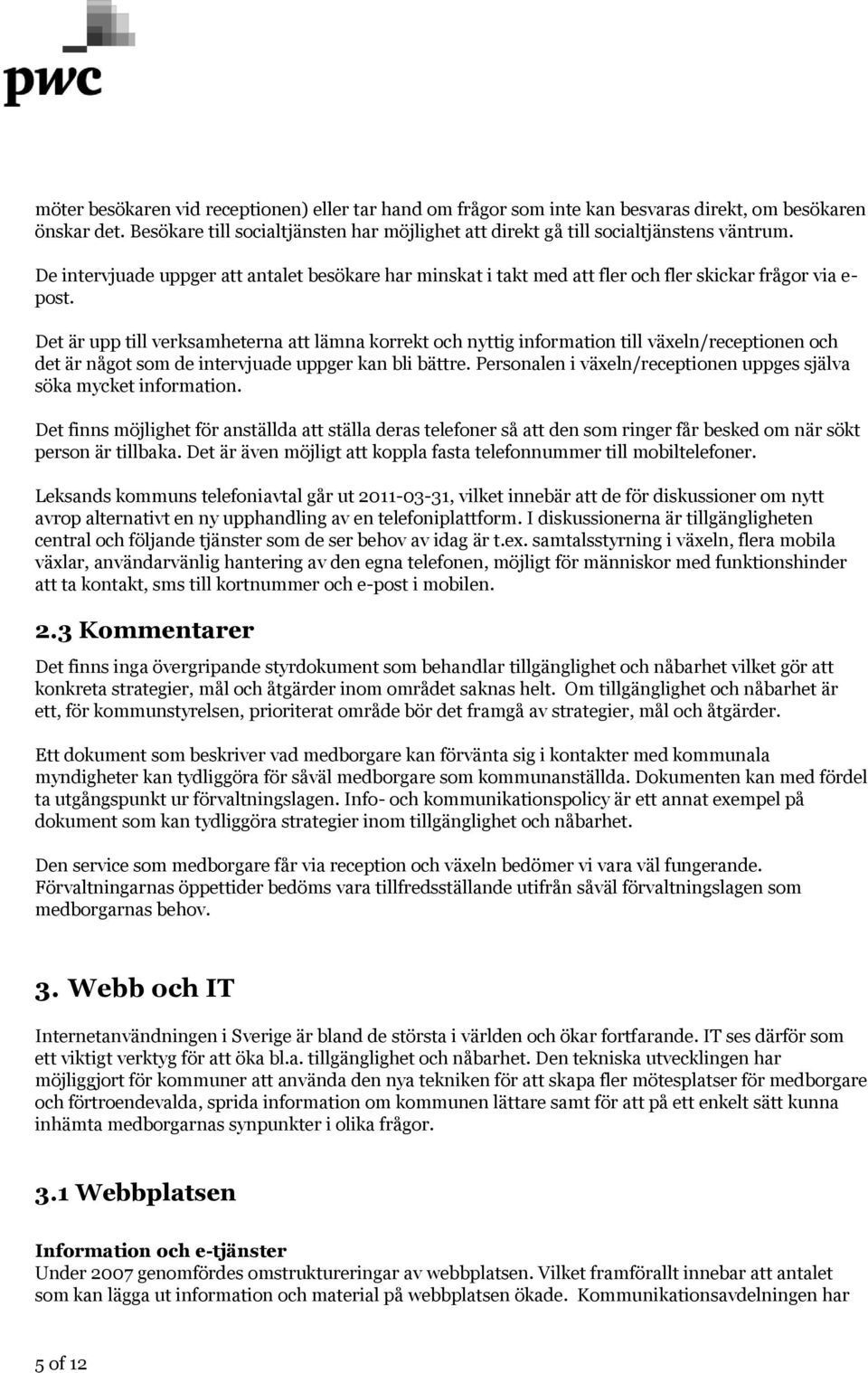 pwc

möter besökaren vid receptionen) eller tar hand om frågor som inte kan besvaras direkt, om besökaren önskar det. Besökare till socialtjänsten har möjlighet att direkt gå till socialtjänstens väntrum.

De intervjuade uppger att antalet besökare har minskat i takt med att fler och fler skickar frågor via e-post.

Det är upp till verksamheterna att lämna korrekt och nyttig information till växeln/receptionen och det är något som de intervjuade uppger kan bli bättre. Personalen i växeln/receptionen uppges själva söka mycket information.

Det finns möjlighet för anställda att ställa deras telefoner så att den som ringer får besked om när sökt person är tillbaka. Det är även möjligt att koppla fasta telefonnummer till mobiltelefoner.

Leksands kommuns telefoniavtal går ut 2011-03-31, vilket innebär att de för diskussioner om nytt avrop alternativt en ny upphandling av en telefoniplattform. I diskussionerna är tillgängligheten central och följande tjänster som de ser behov av idag är t.ex. samtalsstyrning i växeln, flera mobila växlar, användarvänlig hantering av den egna telefonen, möjligt för människor med funktionshinder att ta kontakt, sms till kortnummer och e-post i mobilen.

2.3 Kommentarer

Det finns inga övergripande styrdokument som behandlar tillgänglighet och nåbarhet vilket gör att konkreta strategier, mål och åtgärder inom området saknas helt. Om tillgänglighet och nåbarhet är ett, för kommunstyrelsen, prioriterat område bör det framgå av strategier, mål och åtgärder.

Ett dokument som beskriver vad medborgare kan förvänta sig i kontakter med kommunala myndigheter kan tydliggöra för såväl medborgare som kommunanställda. Dokumenten kan med fördel ta utgångspunkt ur förvaltningslagen. Info- och kommunikationspolicy är ett annat exempel på dokument som kan tydliggöra strategier inom tillgänglighet och nåbarhet.

Den service som medborgare får via reception och växeln bedömer vi vara väl fungerande. Förvaltningarnas öppettider bedöms vara tillfredsställande utifrån såväl förvaltningslagen som medborgarnas behov.

3. Webb och IT

Internetanvändningen i Sverige är bland de största i världen och ökar fortfarande. IT ses därför som ett viktigt verktyg för att öka bl.a. tillgänglighet och nåbarhet. Den tekniska utvecklingen har möjliggjort för kommuner att använda den nya tekniken för att skapa fler mötesplatser för medborgare och förtroendevalda, sprida information om kommunen lättare samt för att på ett enkelt sätt kunna inhämta medborgarnas synpunkter i olika frågor.

3.1 Webbplatsen

Information och e-tjänster
Under 2007 genomfördes omstruktureringar av webbplatsen. Vilket framförallt innebar att antalet som kan lägga ut information och material på webbplatsen ökade. Kommunikationsavdelningen har

5 of 12